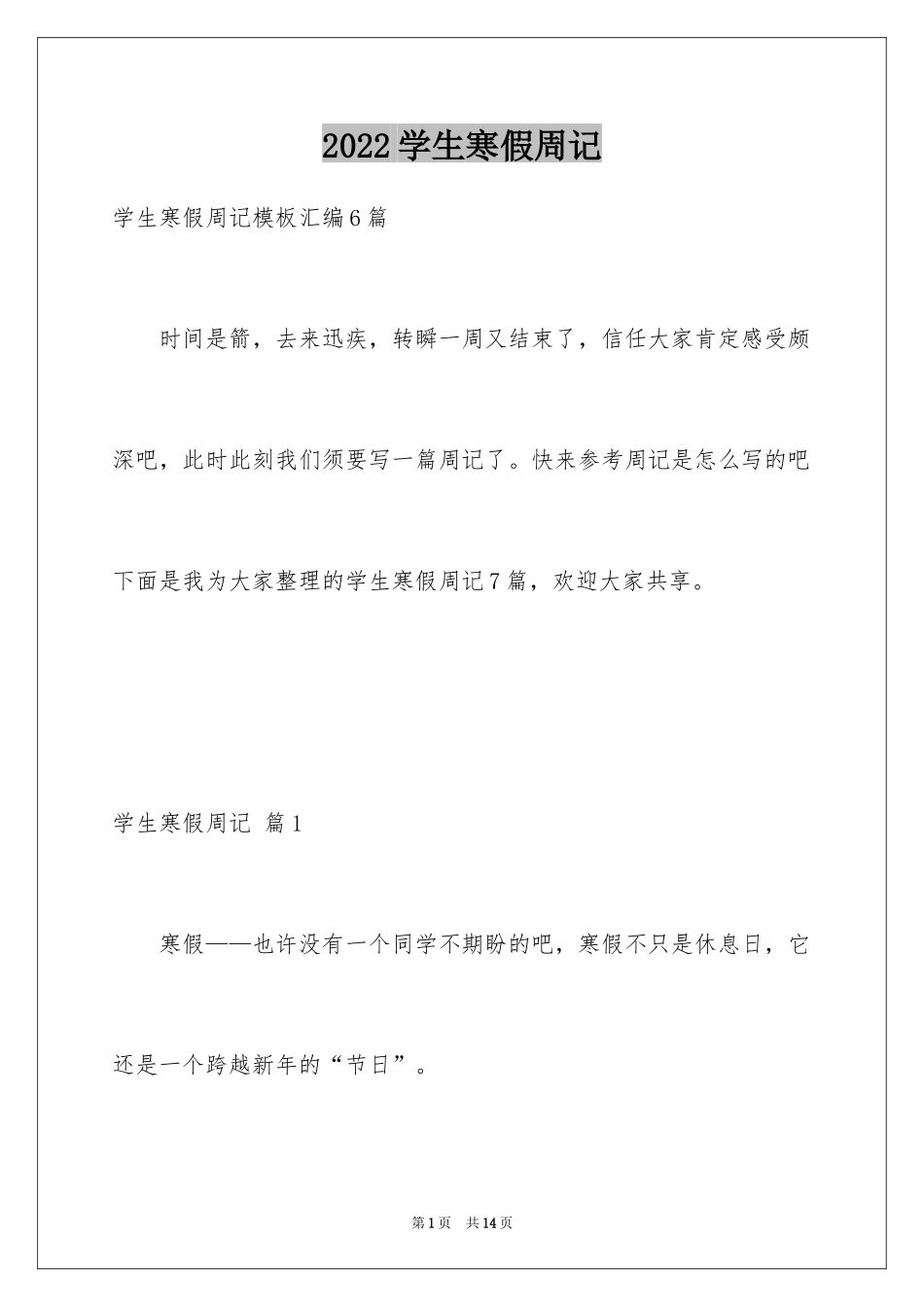 2022 学生寒假周记

学生寒假周记模板汇编 6 篇

时间是箭，去来迅疾，转瞬一周又结束了，信任大家肯定感受颇深吧，此时此刻我们须要写一篇周记了。快来参考周记是怎么写的吧下面是我为大家整理的学生寒假周记 7 篇，欢迎大家共享。

学生寒假周记 篇 1

寒假——也许没有一个同学不期盼的吧，寒假不只是休息日，它还是一个跨越新年的“节日”。

第 1 页 共 14 页